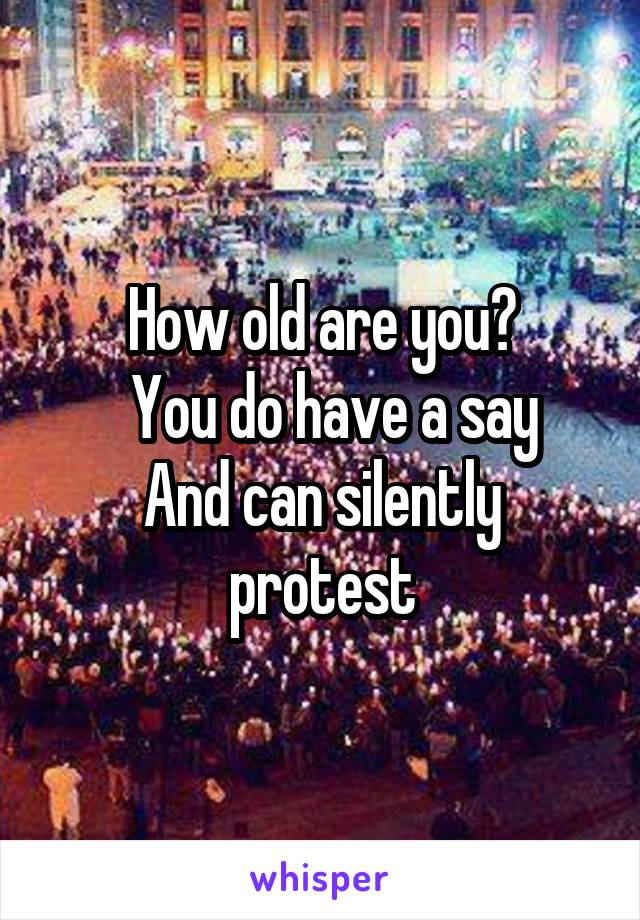 How old are you?
You do have a say
And can silently protest

whisper